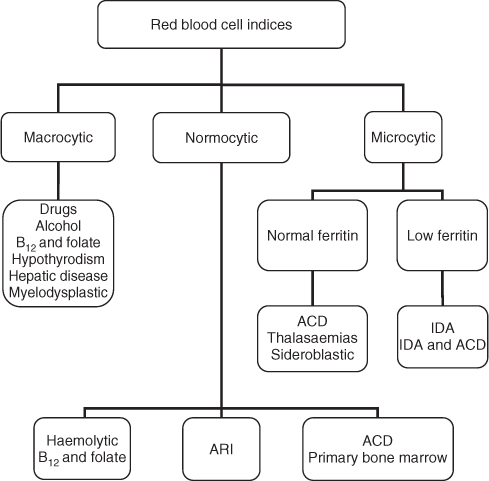 Red blood cell indices

Macrocytic

Normocytic

Microcytic

Drugs
Alcohol
$B_{12}$ and folate
Hypothyrodism
Hepatic disease
Myelodysplastic

Normal ferritin

Low ferritin

ACD
Thalasaemias
Sideroblastic

IDA
IDA and ACD

Haemolytic
$B_{12}$ and folate

ARI

ACD
Primary bone marrow